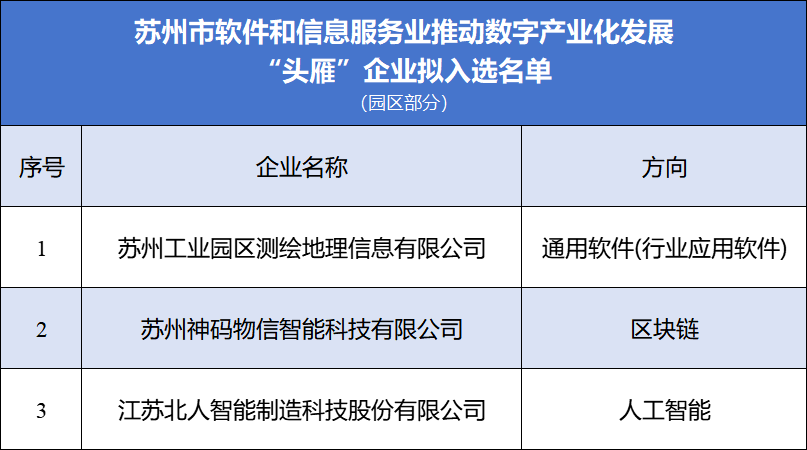 苏州市软件和信息服务业推动数字产业化发展
“头雁”企业拟入选名单
（园区部分）

| 序号 | 企业名称 | 方向 |
|---|---|---|
| 1 | 苏州工业园区测绘地理信息有限公司 | 通用软件(行业应用软件) |
| 2 | 苏州神码物信智能科技有限公司 | 区块链 |
| 3 | 江苏北人智能制造科技股份有限公司 | 人工智能 |